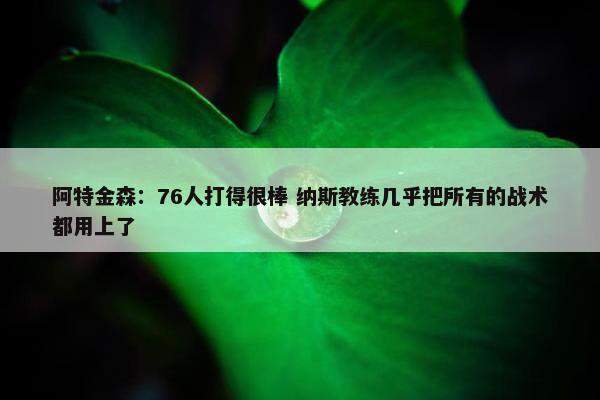 阿特金森：76人打得很棒 纳斯教练几乎把所有的战术都用上了